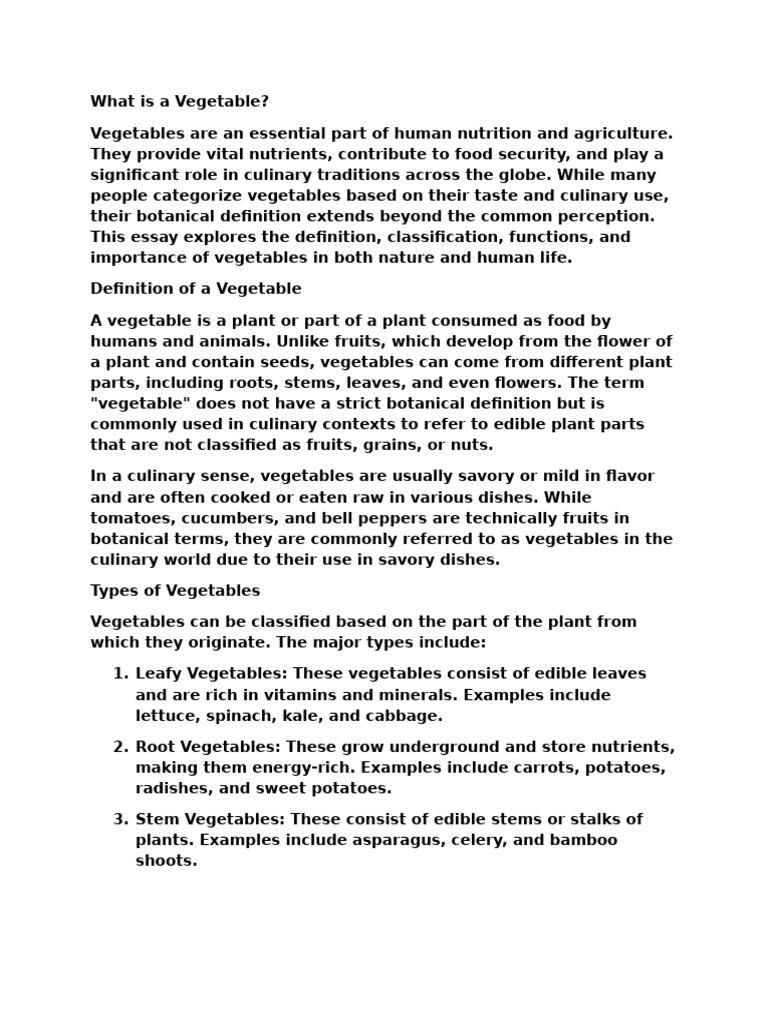 What is a Vegetable?

Vegetables are an essential part of human nutrition and agriculture. They provide vital nutrients, contribute to food security, and play a significant role in culinary traditions across the globe. While many people categorize vegetables based on their taste and culinary use, their botanical definition extends beyond the common perception. This essay explores the definition, classification, functions, and importance of vegetables in both nature and human life.

Definition of a Vegetable

A vegetable is a plant or part of a plant consumed as food by humans and animals. Unlike fruits, which develop from the flower of a plant and contain seeds, vegetables can come from different plant parts, including roots, stems, leaves, and even flowers. The term "vegetable" does not have a strict botanical definition but is commonly used in culinary contexts to refer to edible plant parts that are not classified as fruits, grains, or nuts.

In a culinary sense, vegetables are usually savory or mild in flavor and are often cooked or eaten raw in various dishes. While tomatoes, cucumbers, and bell peppers are technically fruits in botanical terms, they are commonly referred to as vegetables in the culinary world due to their use in savory dishes.

Types of Vegetables

Vegetables can be classified based on the part of the plant from which they originate. The major types include:

1. Leafy Vegetables: These vegetables consist of edible leaves and are rich in vitamins and minerals. Examples include lettuce, spinach, kale, and cabbage.

2. Root Vegetables: These grow underground and store nutrients, making them energy-rich. Examples include carrots, potatoes, radishes, and sweet potatoes.

3. Stem Vegetables: These consist of edible stems or stalks of plants. Examples include asparagus, celery, and bamboo shoots.